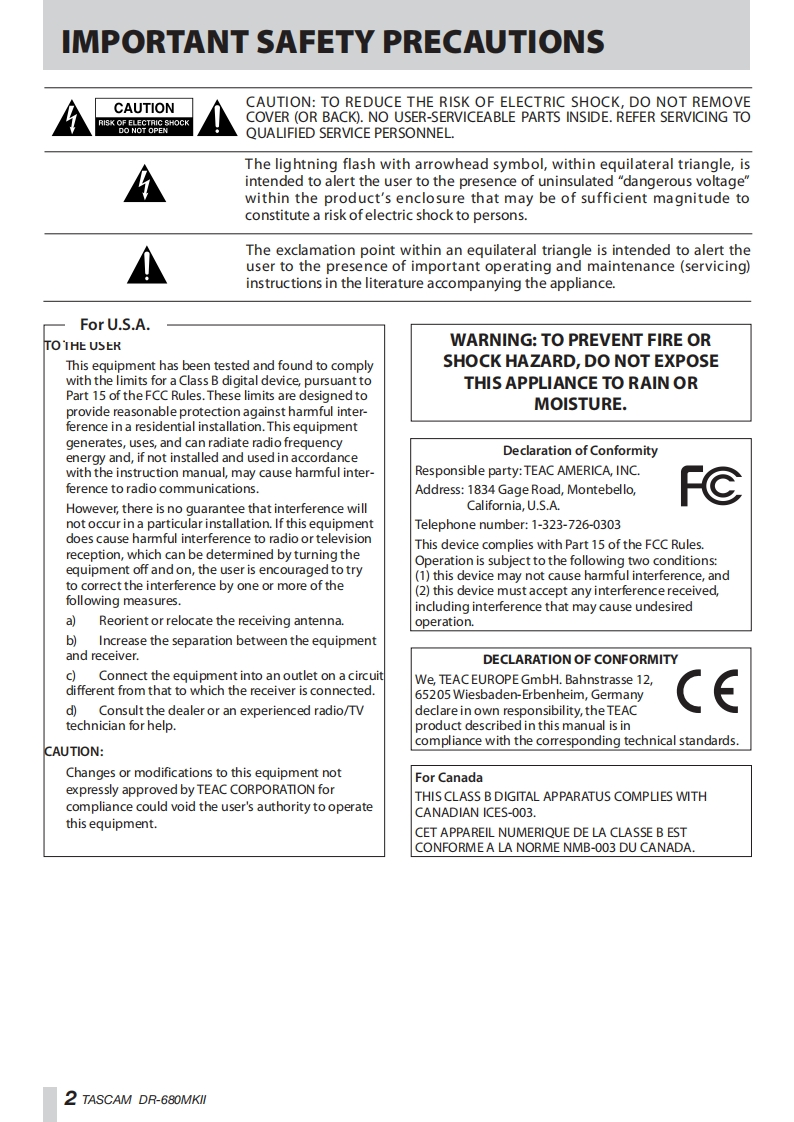 IMPORTANT SAFETY PRECAUTIONS

CAUTION
RISK OF ELECTRIC SHOCK DO NOT OPEN

CAUTION: TO REDUCE THE RISK OF ELECTRIC SHOCK, DO NOT REMOVE COVER (OR BACK). NO USER-SERVICEABLE PARTS INSIDE. REFER SERVICING TO QUALIFIED SERVICE PERSONNEL.

The lightning flash with arrowhead symbol, within equilateral triangle, is intended to alert the user to the presence of uninsulated "dangerous voltage" within the product's enclosure that may be of sufficient magnitude to constitute a risk of electric shock to persons.

The exclamation point within an equilateral triangle is intended to alert the user to the presence of important operating and maintenance (servicing) instructions in the literature accompanying the appliance.

For U.S.A.

TO THE USER

This equipment has been tested and found to comply with the limits for a Class B digital device, pursuant to Part 15 of the FCC Rules. These limits are designed to provide reasonable protection against harmful interference in a residential installation. This equipment generates, uses, and can radiate radio frequency energy and, if not installed and used in accordance with the instruction manual, may cause harmful interference to radio communications.

However, there is no guarantee that interference will not occur in a particular installation. If this equipment does cause harmful interference to radio or television reception, which can be determined by turning the equipment off and on, the user is encouraged to try to correct the interference by one or more of the following measures.

a) Reorient or relocate the receiving antenna.

b) Increase the separation between the equipment and receiver.

c) Connect the equipment into an outlet on a circuit different from that to which the receiver is connected.

d) Consult the dealer or an experienced radio/TV technician for help.

CAUTION:

Changes or modifications to this equipment not expressly approved by TEAC CORPORATION for compliance could void the user's authority to operate this equipment.

WARNING: TO PREVENT FIRE OR SHOCK HAZARD, DO NOT EXPOSE THIS APPLIANCE TO RAIN OR MOISTURE.

Declaration of Conformity

Responsible party: TEAC AMERICA, INC.
Address: 1834 Gage Road, Montebello, California, U.S.A.
Telephone number: 1-323-726-0303

FC

This device complies with Part 15 of the FCC Rules. Operation is subject to the following two conditions: (1) this device may not cause harmful interference, and (2) this device must accept any interference received, including interference that may cause undesired operation.

DECLARATION OF CONFORMITY

We, TEAC EUROPE GmbH. Bahnstrasse 12, 65205 Wiesbaden-Erbenheim, Germany declare in own responsibility, the TEAC product described in this manual is in compliance with the corresponding technical standards.

CE

For Canada

THIS CLASS B DIGITAL APPARATUS COMPLIES WITH CANADIAN ICES-003.

CET APPAREIL NUMERIQUE DE LA CLASSE B EST CONFORME A LA NORME NMB-003 DU CANADA.

2 TASCAM DR-680MKII